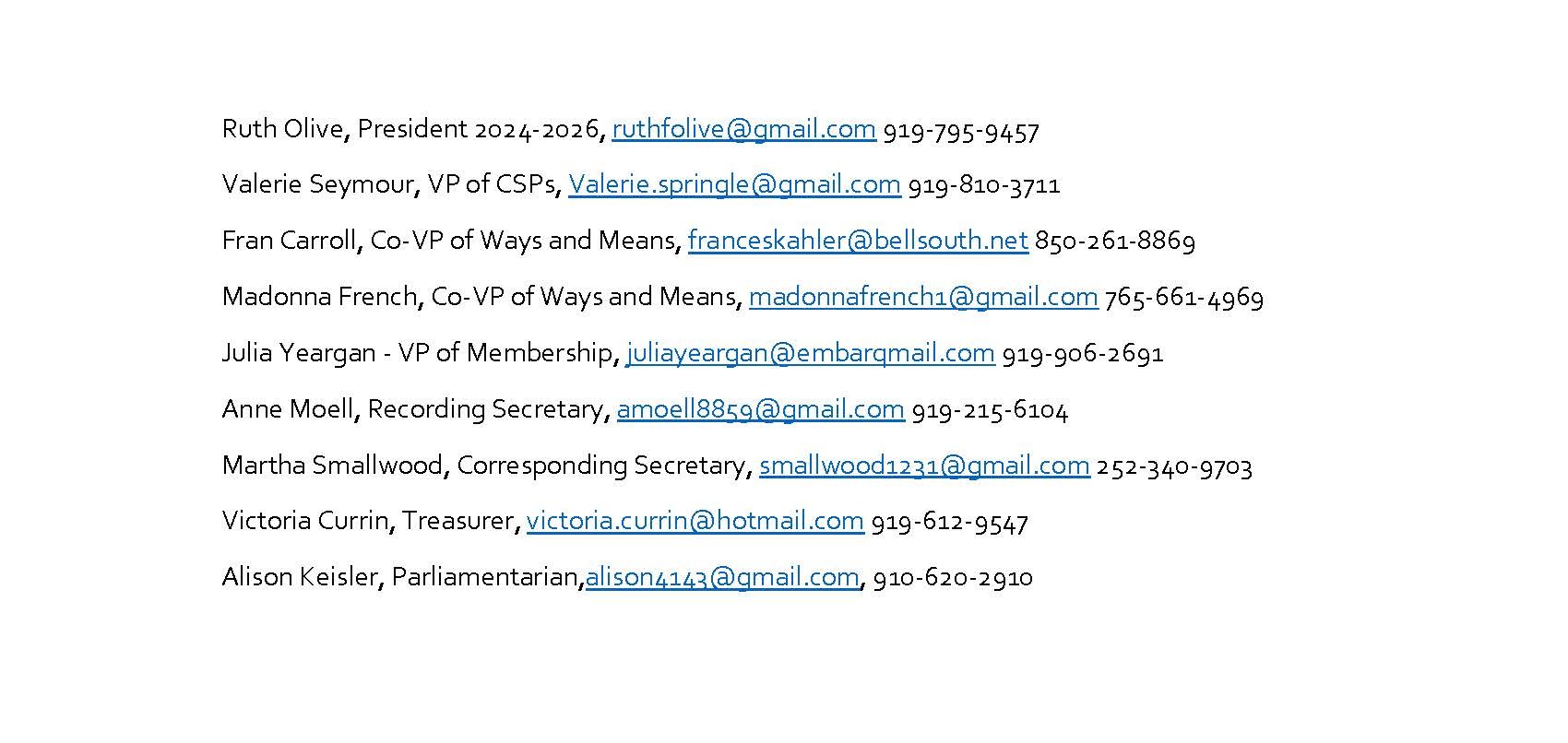 Ruth Olive, President 2024-2026, ruthfolive@gmail.com 919-795-9457

Valerie Seymour, VP of CSPs, Valerie.springle@gmail.com 919-810-3711

Fran Carroll, Co-VP of Ways and Means, franceskahler@bellsouth.net 850-261-8869

Madonna French, Co-VP of Ways and Means, madonnafrench1@gmail.com 765-661-4969

Julia Yeargan - VP of Membership, juliayeargan@embarqmail.com 919-906-2691

Anne Moell, Recording Secretary, amoell8859@gmail.com 919-215-6104

Martha Smallwood, Corresponding Secretary, smallwood1231@gmail.com 252-340-9703

Victoria Currin, Treasurer, victoria.currin@hotmail.com 919-612-9547

Alison Keisler, Parliamentarian,alison4143@gmail.com, 910-620-2910